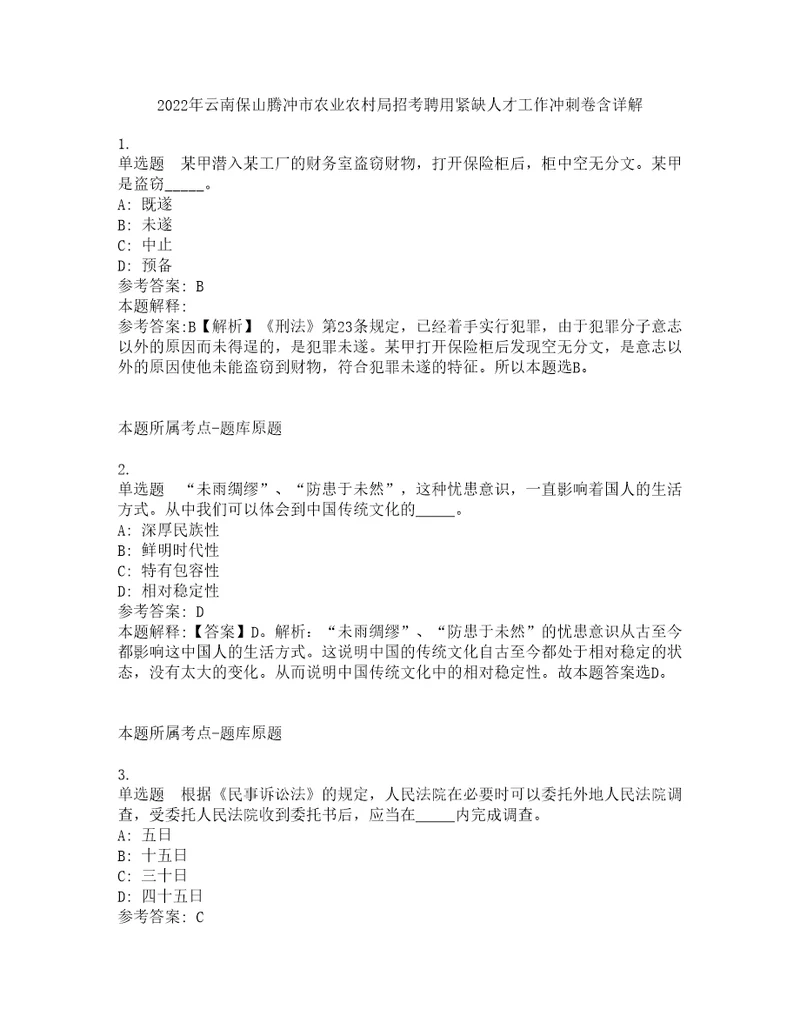 2022年云南保山腾冲市农业农村局招考聘用紧缺人才工作冲刺卷含详解

1.
单选题　某甲潜入某工厂的财务室盗窃财物，打开保险柜后，柜中空无分文。某甲是盗窃_____。
A: 既遂
B: 未遂
C: 中止
D: 预备
参考答案: B
本题解释:
参考答案:B【解析】《刑法》第23条规定，已经着手实行犯罪，由于犯罪分子意志以外的原因而未得逞的，是犯罪未遂。某甲打开保险柜后发现空无分文，是意志以外的原因使他未能盗窃到财物，符合犯罪未遂的特征。所以本题选B。

本题所属考点-题库原题

2.
单选题　“未雨绸缪”、“防患于未然”，这种忧患意识，一直影响着国人的生活方式。从中我们可以体会到中国传统文化的_____。
A: 深厚民族性
B: 鲜明时代性
C: 特有包容性
D: 相对稳定性
参考答案: D
本题解释:【答案】D。解析：“未雨绸缪”、“防患于未然”的忧患意识从古至今都影响这中国人的生活方式。这说明中国的传统文化自古至今都处于相对稳定的状态，没有太大的变化。从而说明中国传统文化中的相对稳定性。故本题答案选D。

本题所属考点-题库原题

3.
单选题　根据《民事诉讼法》的规定，人民法院在必要时可以委托外地人民法院调查，受委托人民法院收到委托书后，应当在_____内完成调查。
A: 五日
B: 十五日
C: 三十日
D: 四十五日
参考答案: C